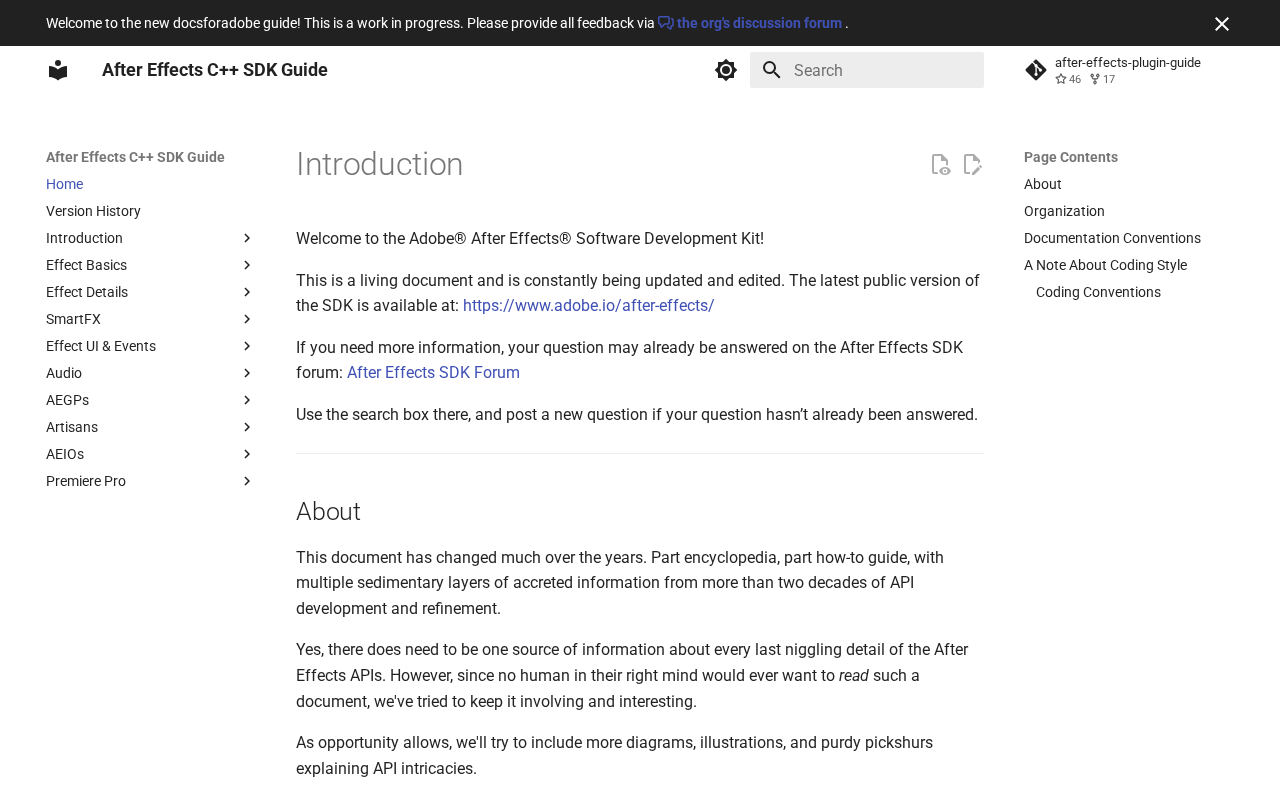 Welcome to the new docsforadobe guide! This is a work in progress. Please provide all feedback via the org's discussion forum .

After Effects C++ SDK Guide

Search

after-effects-plugin-guide
46 17

After Effects C++ SDK Guide
Home
Version History
Introduction
Effect Basics
Effect Details
SmartFX
Effect UI & Events
Audio
AEGPs
Artisans
AEIOs
Premiere Pro

Introduction

Welcome to the Adobe® After Effects® Software Development Kit!

This is a living document and is constantly being updated and edited. The latest public version of the SDK is available at: https://www.adobe.io/after-effects/

If you need more information, your question may already be answered on the After Effects SDK forum: After Effects SDK Forum

Use the search box there, and post a new question if your question hasn't already been answered.

About

This document has changed much over the years. Part encyclopedia, part how-to guide, with multiple sedimentary layers of accreted information from more than two decades of API development and refinement.

Yes, there does need to be one source of information about every last niggling detail of the After Effects APIs. However, since no human in their right mind would ever want to read such a document, we've tried to keep it involving and interesting.

As opportunity allows, we'll try to include more diagrams, illustrations, and purdy pickshurs explaining API intricacies.

Page Contents
About
Organization
Documentation Conventions
A Note About Coding Style
Coding Conventions